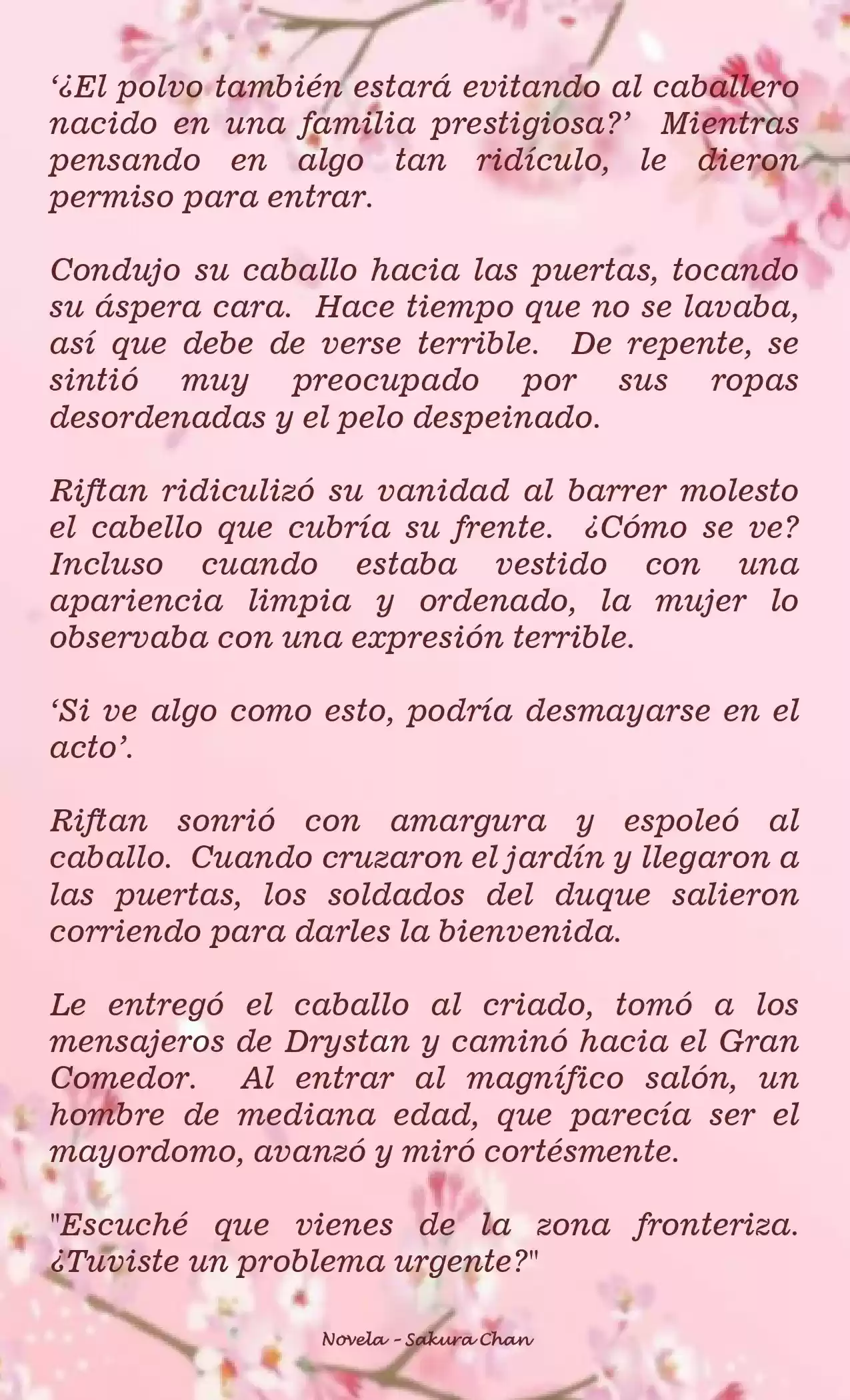 ‘¿El polvo también estará evitando al caballero nacido en una familia prestigiosa?’ Mientras pensando en algo tan ridículo, le dieron permiso para entrar.

Condujo su caballo hacia las puertas, tocando su áspera cara. Hace tiempo que no se lavaba, así que debe de verse terrible. De repente, se sintió muy preocupado por sus ropas desordenadas y el pelo despeinado.

Riftan ridiculizó su vanidad al barrer molesto el cabello que cubría su frente. ¿Cómo se ve? Incluso cuando estaba vestido con una apariencia limpia y ordenado, la mujer lo observaba con una expresión terrible.

‘Si ve algo como esto, podría desmayarse en el acto’.

Riftan sonrió con amargura y espoleó al caballo. Cuando cruzaron el jardín y llegaron a las puertas, los soldados del duque salieron corriendo para darles la bienvenida.

Le entregó el caballo al criado, tomó a los mensajeros de Drystan y caminó hacia el Gran Comedor. Al entrar al magnífico salón, un hombre de mediana edad, que parecía ser el mayordomo, avanzó y miró cortésmente.

"Escuché que vienes de la zona fronteriza. ¿Tuviste un problema urgente?"

Novela - Sakura Chan